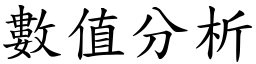 數值分析